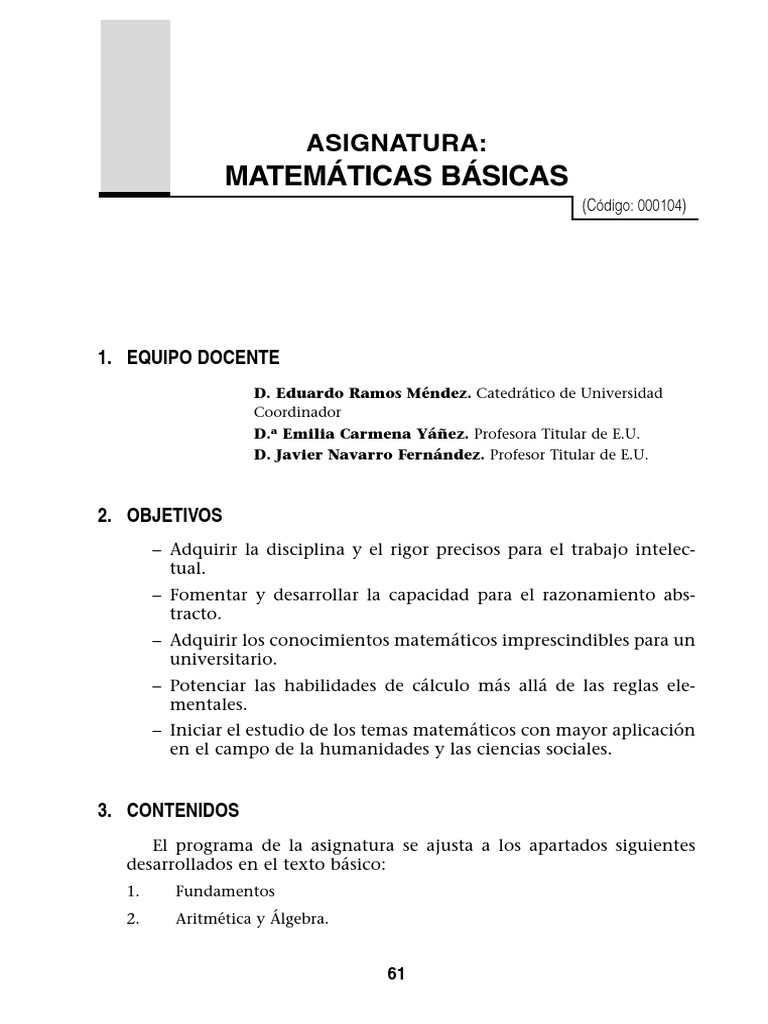 ASIGNATURA:
MATEMÁTICAS BÁSICAS

(Código: 000104)

1. EQUIPO DOCENTE

D. Eduardo Ramos Méndez. Catedrático de Universidad
Coordinador
D.ª Emilia Carmena Yáñez. Profesora Titular de E.U.
D. Javier Navarro Fernández. Profesor Titular de E.U.

2. OBJETIVOS

– Adquirir la disciplina y el rigor precisos para el trabajo intelectual.
– Fomentar y desarrollar la capacidad para el razonamiento abstracto.
– Adquirir los conocimientos matemáticos imprescindibles para un universitario.
– Potenciar las habilidades de cálculo más allá de las reglas elementales.
– Iniciar el estudio de los temas matemáticos con mayor aplicación en el campo de la humanidades y las ciencias sociales.

3. CONTENIDOS

El programa de la asignatura se ajusta a los apartados siguientes desarrollados en el texto básico:

1. Fundamentos
2. Aritmética y Álgebra.

61